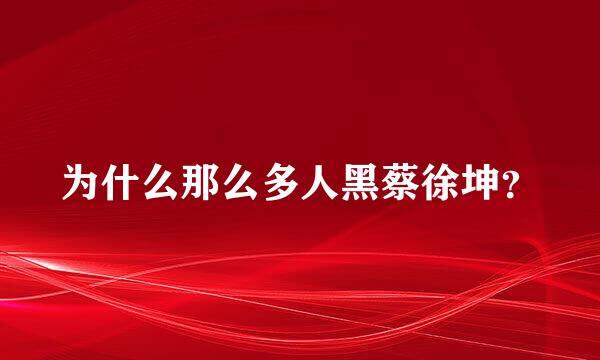 为什么那么多人黑蔡徐坤?